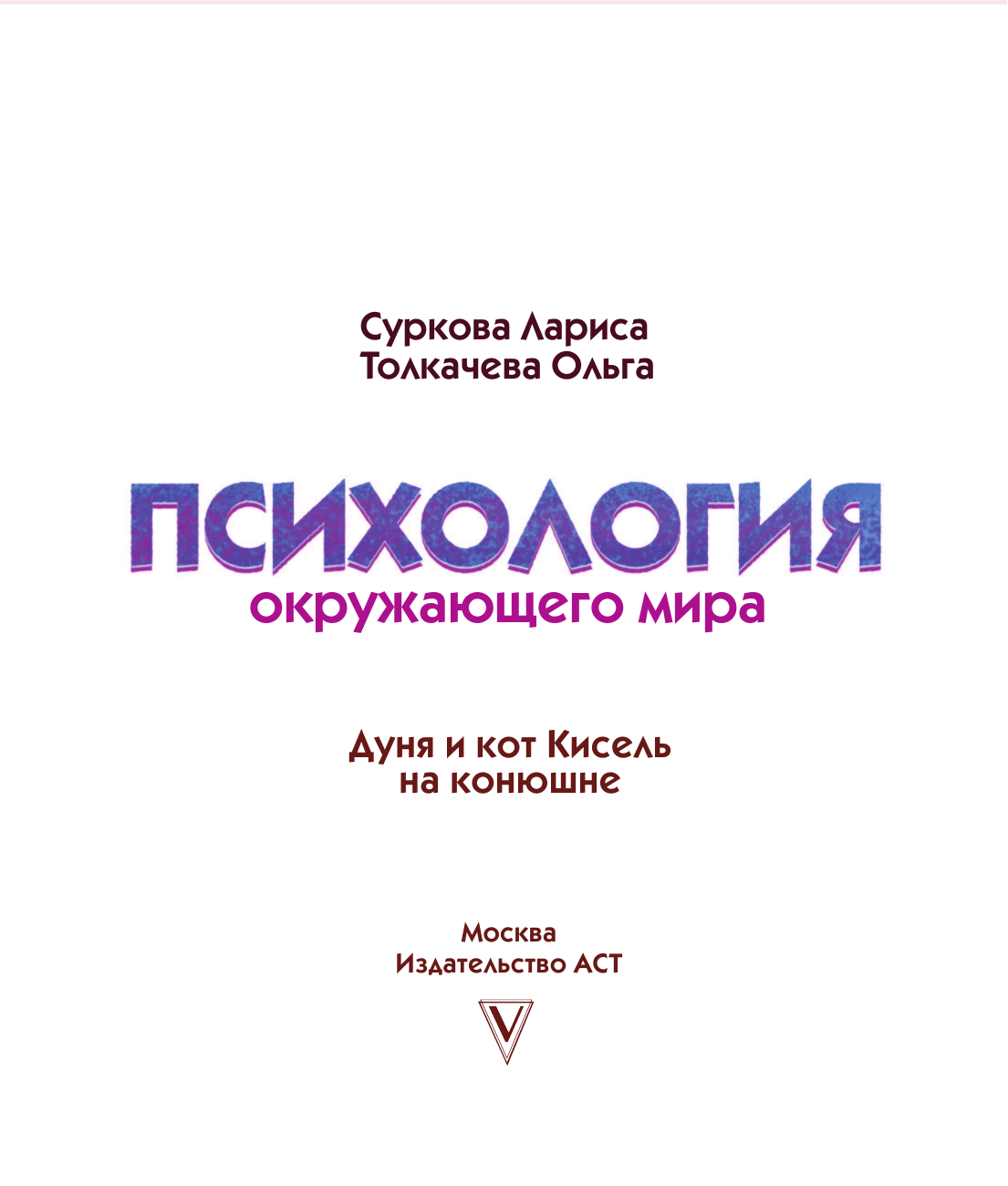 Суркова Лариса
Толкачева Ольга

ПСИХОЛОГИЯ
окружающего мира

Дуня и кот Кисель
на конюшне

Москва
Издательство АСТ

V